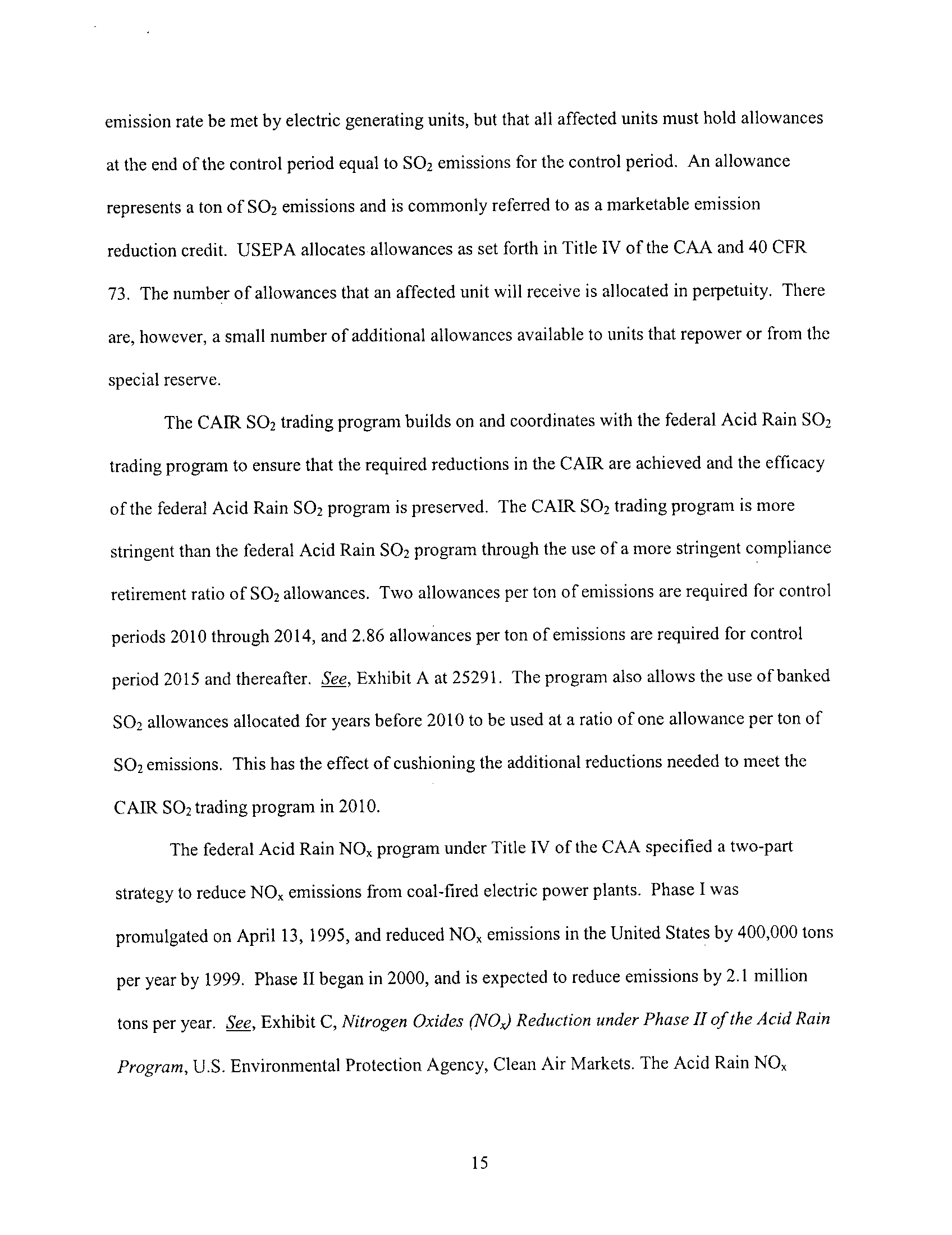 emission rate be met by electric generating units, but that all affected units must hold allowances at the end of the control period equal to $SO_2$ emissions for the control period. An allowance represents a ton of $SO_2$ emissions and is commonly referred to as a marketable emission reduction credit. USEPA allocates allowances as set forth in Title IV of the CAA and 40 CFR 73. The number of allowances that an affected unit will receive is allocated in perpetuity. There are, however, a small number of additional allowances available to units that repower or from the special reserve.

The CAIR $SO_2$ trading program builds on and coordinates with the federal Acid Rain $SO_2$ trading program to ensure that the required reductions in the CAIR are achieved and the efficacy of the federal Acid Rain $SO_2$ program is preserved. The CAIR $SO_2$ trading program is more stringent than the federal Acid Rain $SO_2$ program through the use of a more stringent compliance retirement ratio of $SO_2$ allowances. Two allowances per ton of emissions are required for control periods 2010 through 2014, and 2.86 allowances per ton of emissions are required for control period 2015 and thereafter. See, Exhibit A at 25291. The program also allows the use of banked $SO_2$ allowances allocated for years before 2010 to be used at a ratio of one allowance per ton of $SO_2$ emissions. This has the effect of cushioning the additional reductions needed to meet the CAIR $SO_2$ trading program in 2010.

The federal Acid Rain $NO_x$ program under Title IV of the CAA specified a two-part strategy to reduce $NO_x$ emissions from coal-fired electric power plants. Phase I was promulgated on April 13, 1995, and reduced $NO_x$ emissions in the United States by 400,000 tons per year by 1999. Phase II began in 2000, and is expected to reduce emissions by 2.1 million tons per year. See, Exhibit C, Nitrogen Oxides ($NO_x$) Reduction under Phase II of the Acid Rain Program, U.S. Environmental Protection Agency, Clean Air Markets. The Acid Rain $NO_x$

15